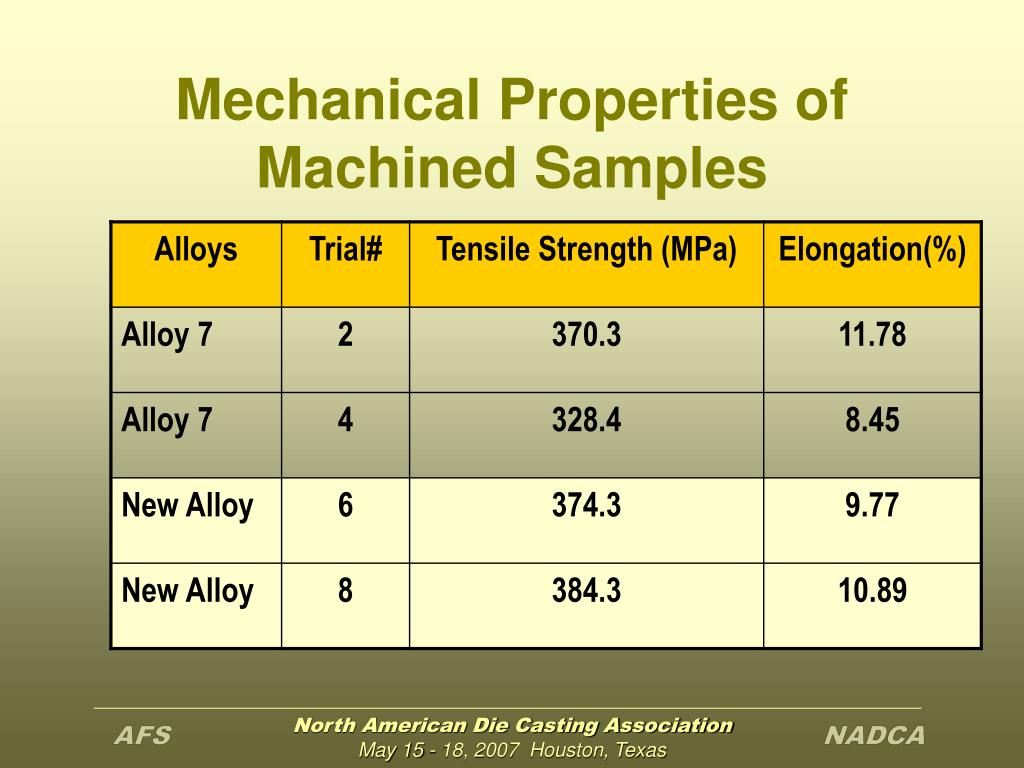 Mechanical Properties of Machined Samples

| Alloys | Trial# | Tensile Strength (MPa) | Elongation(%) |
|---|---|---|---|
| Alloy 7 | 2 | 370.3 | 11.78 |
| Alloy 7 | 4 | 328.4 | 8.45 |
| New Alloy | 6 | 374.3 | 9.77 |
| New Alloy | 8 | 384.3 | 10.89 |

AFS

North American Die Casting Association
May 15 - 18, 2007 Houston, Texas

NADCA